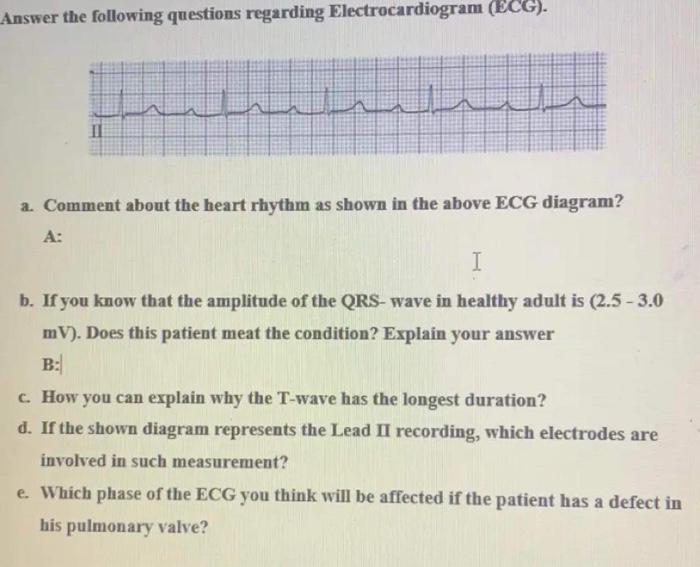 Answer the following questions regarding Electrocardiogram (ECG).

II

a. Comment about the heart rhythm as shown in the above ECG diagram?

A:

b. If you know that the amplitude of the QRS- wave in healthy adult is (2.5 - 3.0 mV). Does this patient meat the condition? Explain your answer

B:

c. How you can explain why the T-wave has the longest duration?

d. If the shown diagram represents the Lead II recording, which electrodes are involved in such measurement?

e. Which phase of the ECG you think will be affected if the patient has a defect in his pulmonary valve?